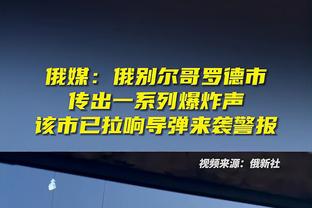 俄媒：俄别尔哥罗德市
传出一系列爆炸声
该市已拉响导弹来袭警报

视频来源：俄新社